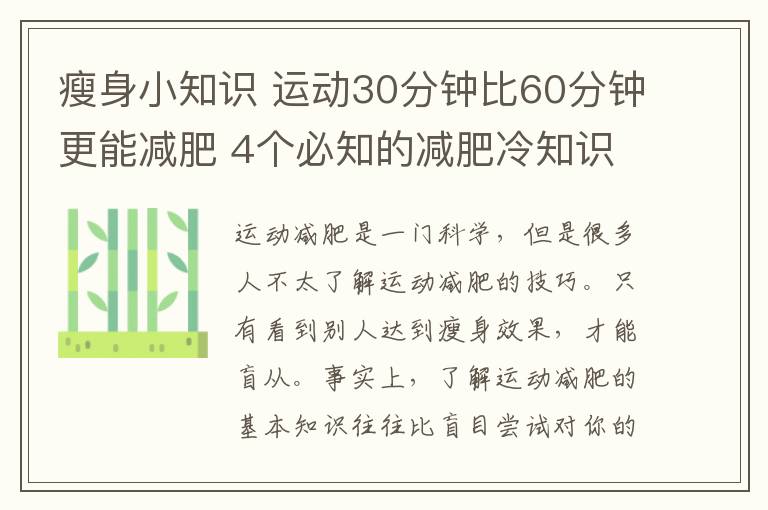 瘦身小知识 运动30分钟比60分钟更能减肥 4个必知的减肥冷知识

运动减肥是一门科学，但是很多人不太了解运动减肥的技巧。只有看到别人达到瘦身效果，才能盲从。事实上，了解运动减肥的基本知识往往比盲目尝试对你的